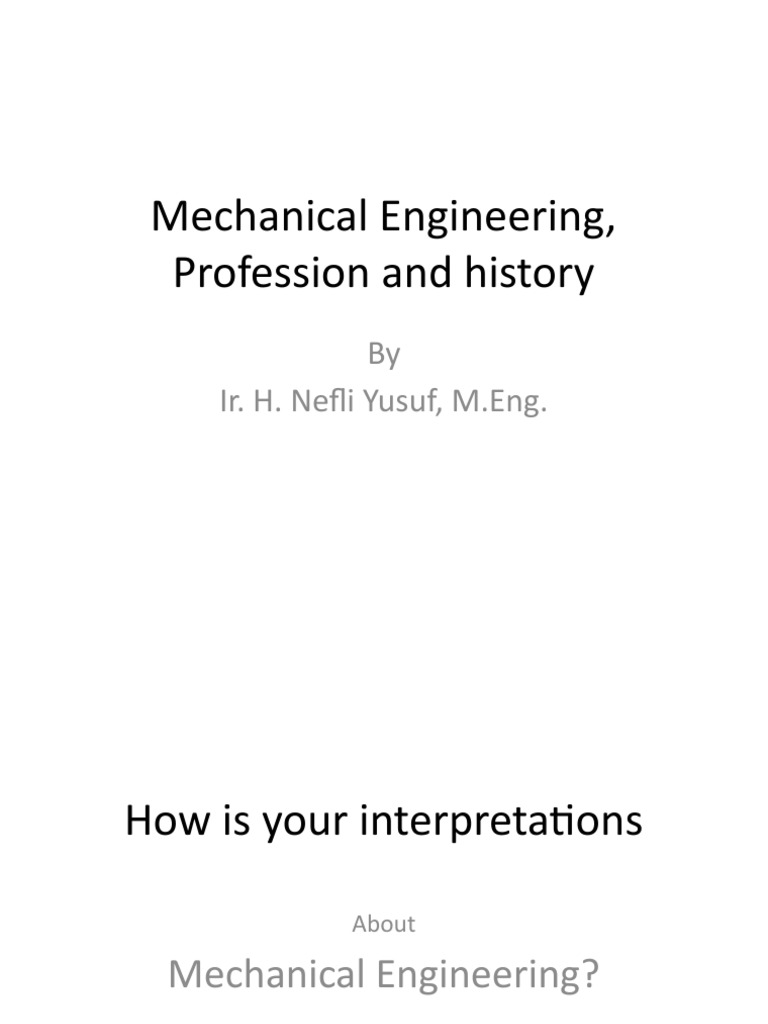 Mechanical Engineering, Profession and history

By
Ir. H. Nefli Yusuf, M.Eng.

How is your interpretations

About
Mechanical Engineering?